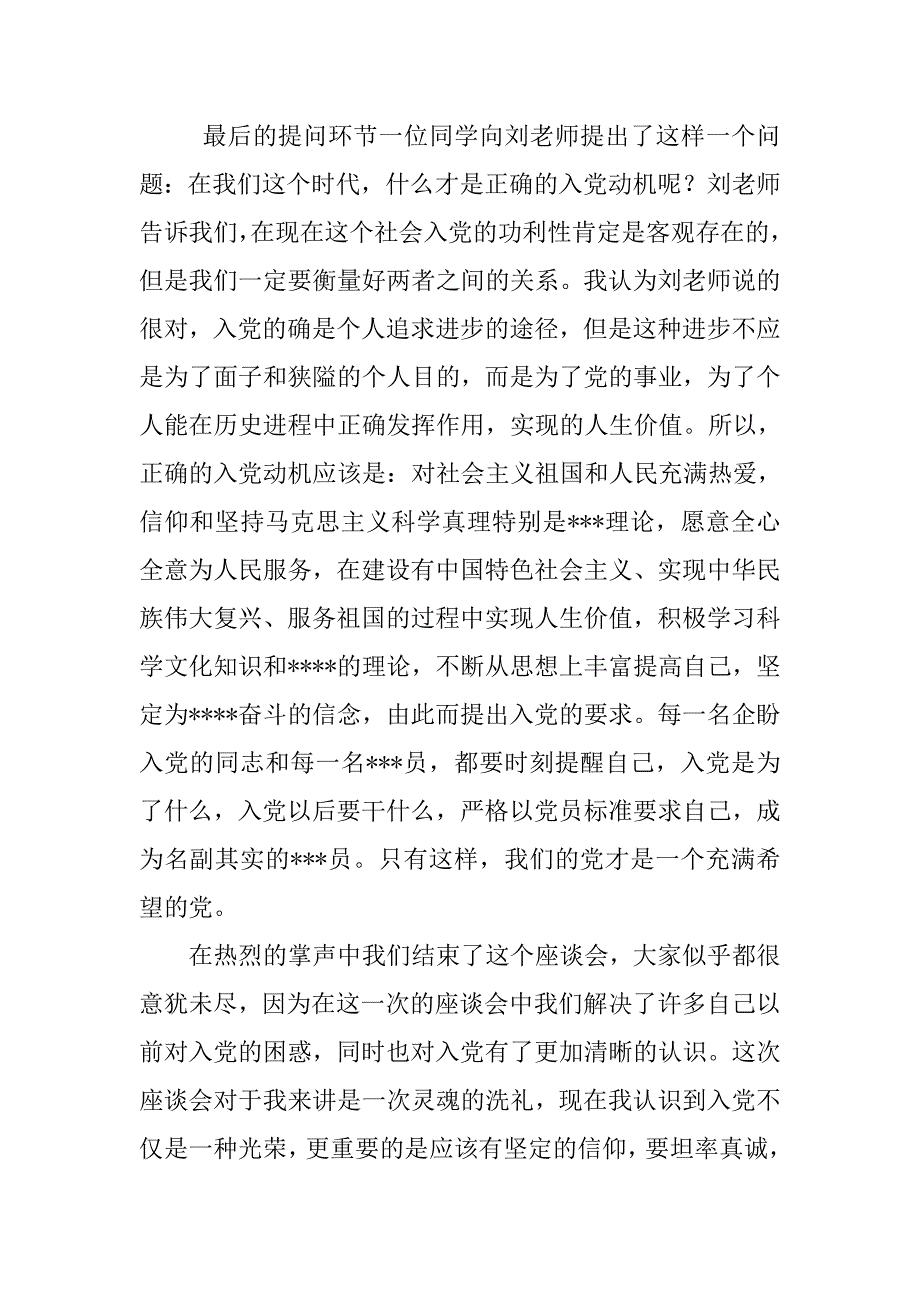 最后的提问环节一位同学向刘老师提出了这样一个问题：在我们这个时代，什么才是正确的入党动机呢？刘老师告诉我们，在现在这个社会入党的功利性肯定是客观存在的，但是我们一定要衡量好两者之间的关系。我认为刘老师说的很对，入党的确是个人追求进步的途径，但是这种进步不应是为了面子和狭隘的个人目的，而是为了党的事业，为了个人能在历史进程中正确发挥作用，实现的人生价值。所以，正确的入党动机应该是：对社会主义祖国和人民充满热爱，信仰和坚持马克思主义科学真理特别是***理论，愿意全心全意为人民服务，在建设有中国特色社会主义、实现中华民族伟大复兴、服务祖国的过程中实现人生价值，积极学习科学文化知识和****的理论，不断从思想上丰富提高自己，坚定为****奋斗的信念，由此而提出入党的要求。每一名企盼入党的同志和每一名***员，都要时刻提醒自己，入党是为了什么，入党以后要干什么，严格以党员标准要求自己，成为名副其实的***员。只有这样，我们的党才是一个充满希望的党。

在热烈的掌声中我们结束了这个座谈会，大家似乎都很意犹未尽，因为在这一次的座谈会中我们解决了许多自己以前对入党的困惑，同时也对入党有了更加清晰的认识。这次座谈会对于我来讲是一次灵魂的洗礼，现在我认识到入党不仅是一种光荣，更重要的是应该有坚定的信仰，要坦率真诚，